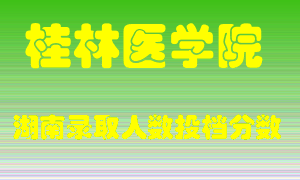 桂林医学院

湖南录取人数投档分数